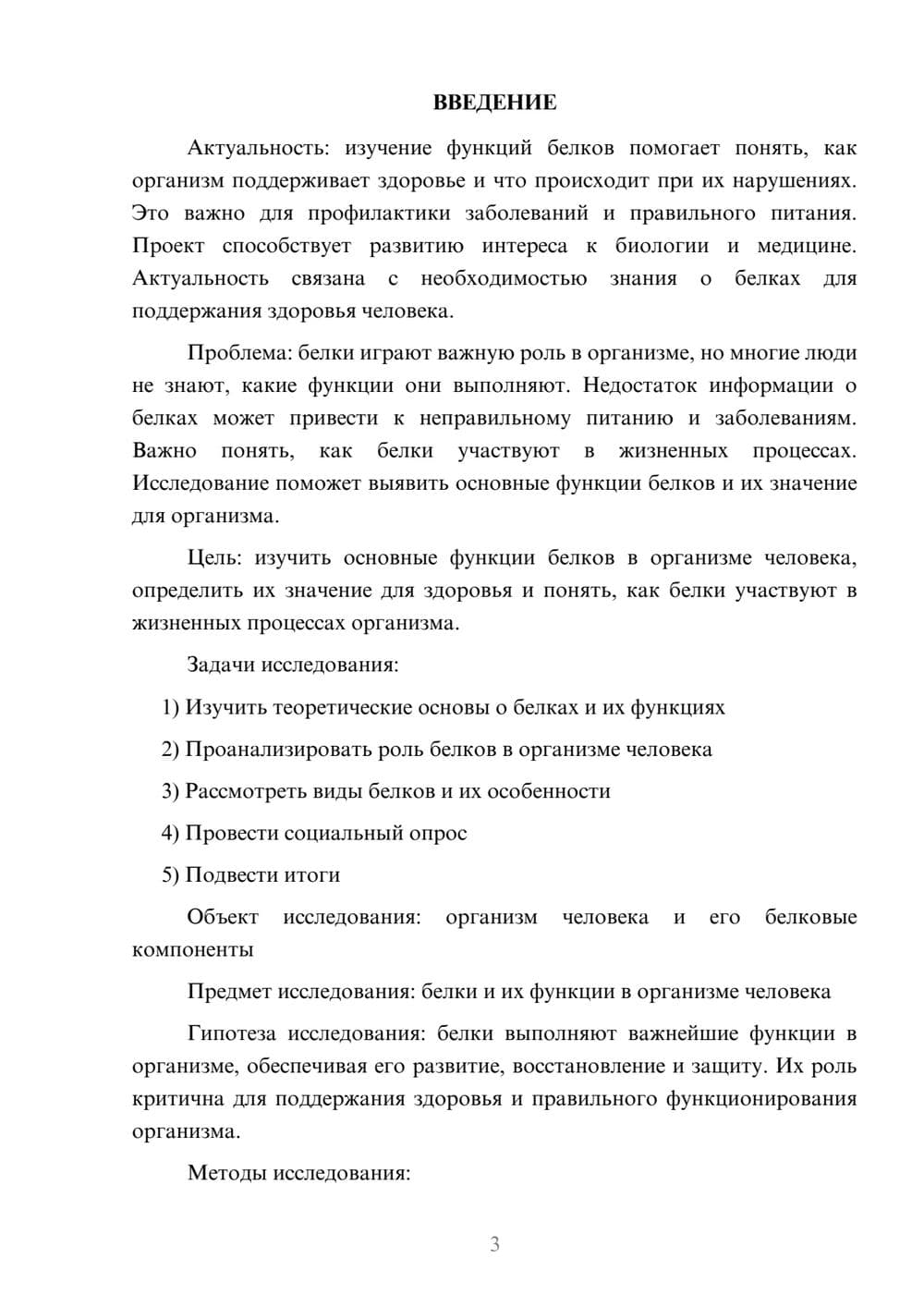 ВВЕДЕНИЕ

Актуальность: изучение функций белков помогает понять, как организм поддерживает здоровье и что происходит при их нарушениях. Это важно для профилактики заболеваний и правильного питания. Проект способствует развитию интереса к биологии и медицине. Актуальность связана с необходимостью знания о белках для поддержания здоровья человека.

Проблема: белки играют важную роль в организме, но многие люди не знают, какие функции они выполняют. Недостаток информации о белках может привести к неправильному питанию и заболеваниям. Важно понять, как белки участвуют в жизненных процессах. Исследование поможет выявить основные функции белков и их значение для организма.

Цель: изучить основные функции белков в организме человека, определить их значение для здоровья и понять, как белки участвуют в жизненных процессах организма.

Задачи исследования:

1) Изучить теоретические основы о белках и их функциях

2) Проанализировать роль белков в организме человека

3) Рассмотреть виды белков и их особенности

4) Провести социальный опрос

5) Подвести итоги

Объект исследования: организм человека и его белковые компоненты

Предмет исследования: белки и их функции в организме человека

Гипотеза исследования: белки выполняют важнейшие функции в организме, обеспечивая его развитие, восстановление и защиту. Их роль критична для поддержания здоровья и правильного функционирования организма.

Методы исследования:

3